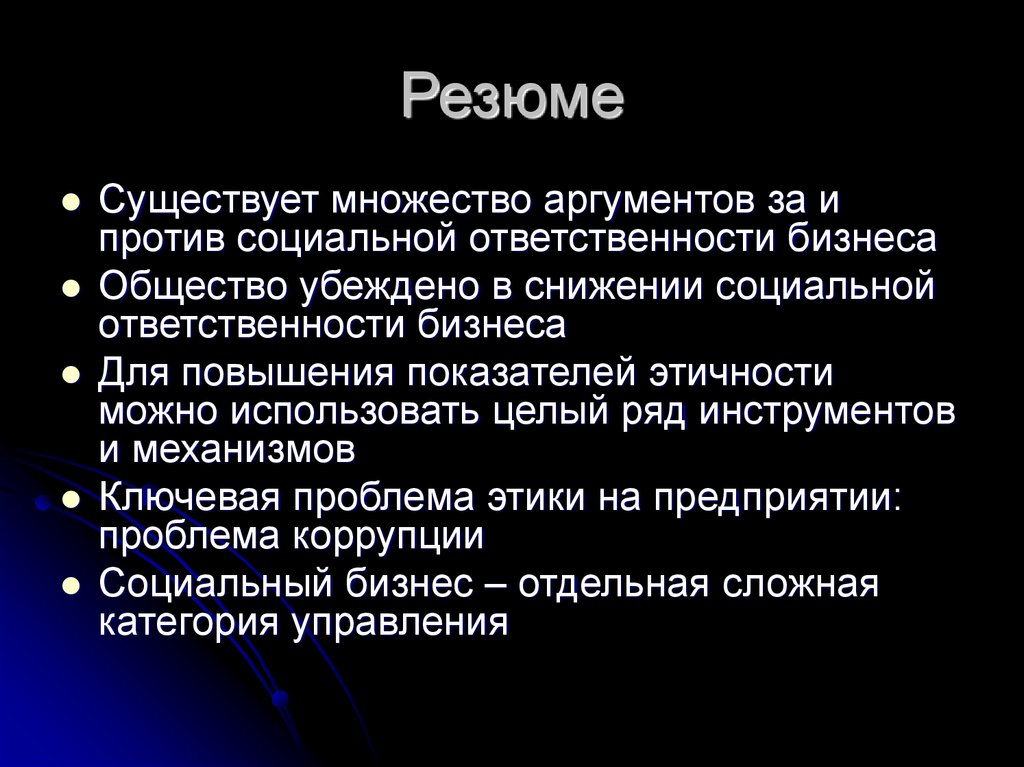 Резюме

- Существует множество аргументов за и против социальной ответственности бизнеса
- Общество убеждено в снижении социальной ответственности бизнеса
- Для повышения показателей этичности можно использовать целый ряд инструментов и механизмов
- Ключевая проблема этики на предприятии: проблема коррупции
- Социальный бизнес – отдельная сложная категория управления